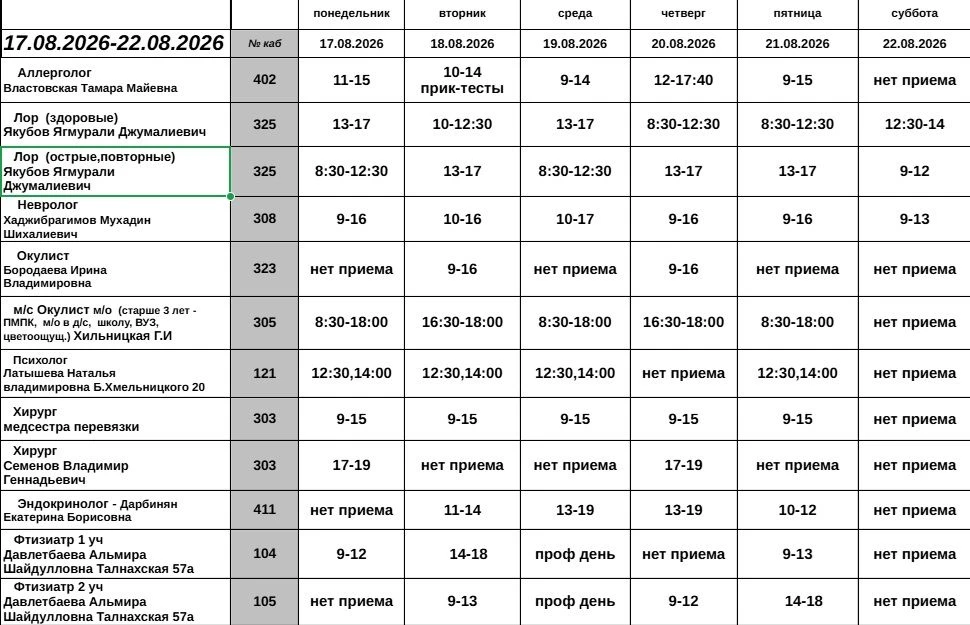 |  |  | понедельник | вторник | среда | четверг | пятница | суббота |
|---|---|---|---|---|---|---|---|
| 17.08.2026-22.08.2026 | № каб | 17.08.2026 | 18.08.2026 | 19.08.2026 | 20.08.2026 | 21.08.2026 | 22.08.2026 |
| Аллерголог Властовская Тамара Майевна | 402 | 11-15 | 10-14 прик-тесты | 9-14 | 12-17:40 | 9-15 | нет приема |
| Лор (здоровые) Якубов Ягмурали Джумалиевич | 325 | 13-17 | 10-12:30 | 13-17 | 8:30-12:30 | 8:30-12:30 | 12:30-14 |
| Лор (острые,повторные) Якубов Ягмурали Джумалиевич | 325 | 8:30-12:30 | 13-17 | 8:30-12:30 | 13-17 | 13-17 | 9-12 |
| Невролог Хаджибрагимов Мухадин Шихалиевич | 308 | 9-16 | 10-16 | 10-17 | 9-16 | 9-16 | 9-13 |
| Окулист Бородаева Ирина Владимировна | 323 | нет приема | 9-16 | нет приема | 9-16 | нет приема | нет приема |
| м/с Окулист м/о (старше 3 лет - ПМПК, м/о в д/с, школу, ВУЗ, цветоощущ.) Хильницкая Г.И | 305 | 8:30-18:00 | 16:30-18:00 | 8:30-18:00 | 16:30-18:00 | 8:30-18:00 | нет приема |
| Психолог Латышева Наталья владимировна Б.Хмельницкого 20 | 121 | 12:30,14:00 | 12:30,14:00 | 12:30,14:00 | нет приема | 12:30,14:00 | нет приема |
| Хирург медсестра перевязки | 303 | 9-15 | 9-15 | 9-15 | 9-15 | 9-15 | нет приема |
| Хирург Семенов Владимир Геннадьевич | 303 | 17-19 | нет приема | нет приема | 17-19 | нет приема | нет приема |
| Эндокринолог - Дарбинян Екатерина Борисовна | 411 | нет приема | 11-14 | 13-19 | 13-19 | 10-12 | нет приема |
| Фтизиатр 1 уч Давлетбаева Альмира Шайдулловна Талнахская 57а | 104 | 9-12 | 14-18 | проф день | нет приема | 9-13 | нет приема |
| Фтизиатр 2 уч Давлетбаева Альмира Шайдулловна Талнахская 57а | 105 | нет приема | 9-13 | проф день | 9-12 | 14-18 | нет приема |